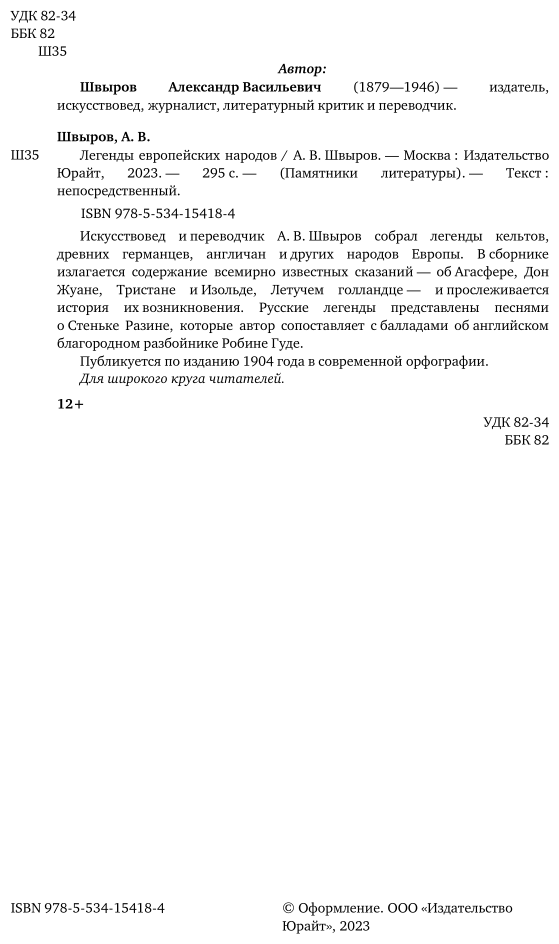 УДК 82-34
ББК 82
Ш35

Автор:

Швыров Александр Васильевич (1879—1946) — издатель, искусствовед, журналист, литературный критик и переводчик.

Швыров, А. В.

Ш35 Легенды европейских народов / А. В. Швыров. — Москва : Издательство Юрайт, 2023. — 295 с. — (Памятники литературы). — Текст : непосредственный.

ISBN 978-5-534-15418-4

Искусствовед и переводчик А. В. Швыров собрал легенды кельтов, древних германцев, англичан и других народов Европы. В сборнике излагается содержание всемирно известных сказаний — об Агасфере, Дон Жуане, Тристане и Изольде, Летучем голландце — и прослеживается история их возникновения. Русские легенды представлены песнями о Стеньке Разине, которые автор сопоставляет с балладами об английском благородном разбойнике Робине Гуде.

Публикуется по изданию 1904 года в современной орфографии.

Для широкого круга читателей.

12+

УДК 82-34
ББК 82

ISBN 978-5-534-15418-4

© Оформление. ООО «Издательство Юрайт», 2023